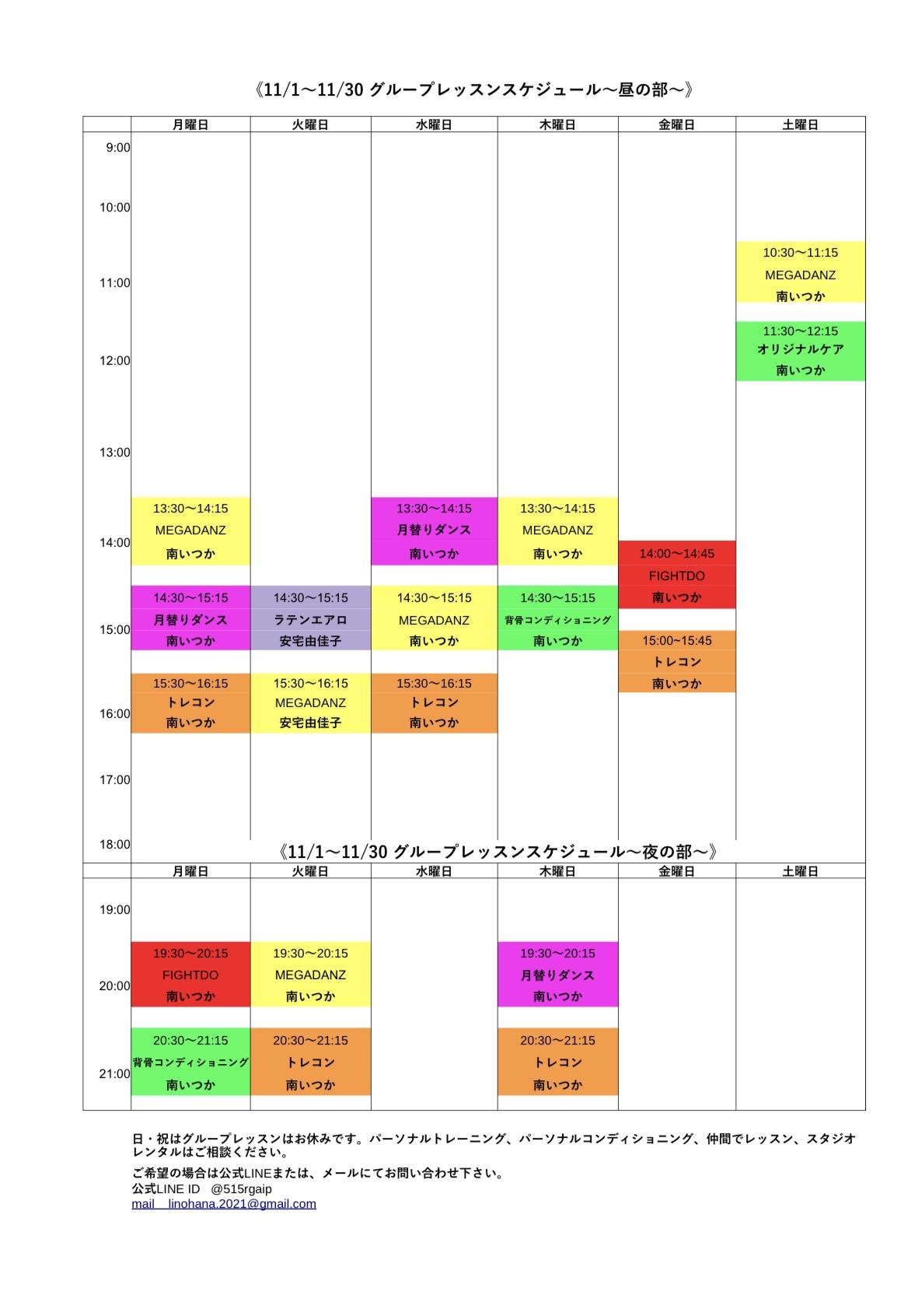 《11/1〜11/30 グループレッスンスケジュール〜昼の部〜》

| | 月曜日 | 火曜日 | 水曜日 | 木曜日 | 金曜日 | 土曜日 |
|---|---|---|---|---|---|---|
| 9:00 | | | | | | |
| 10:00 | | | | | | |
| 11:00 | | | | | | 10:30〜11:15 MEGADANZ 南いつか |
| 12:00 | | | | | | 11:30〜12:15 オリジナルケア 南いつか |
| 13:00 | | | | | | |
| 14:00 | 13:30〜14:15 MEGADANZ 南いつか | | 13:30〜14:15 月替りダンス 南いつか | 13:30〜14:15 MEGADANZ 南いつか | 14:00〜14:45 FIGHTDO 南いつか | |
| 15:00 | 14:30〜15:15 月替りダンス 南いつか | 14:30〜15:15 ラテンエアロ 安宅由佳子 | 14:30〜15:15 MEGADANZ 南いつか | 14:30〜15:15 背骨コンディショニング 南いつか | 15:00〜15:45 トレコン 南いつか | |
| 16:00 | 15:30〜16:15 トレコン 南いつか | 15:30〜16:15 MEGADANZ 安宅由佳子 | 15:30〜16:15 トレコン 南いつか | | | |
| 17:00 | | | | | | |
| 18:00 | | | | | | |

《11/1〜11/30 グループレッスンスケジュール〜夜の部〜》

| | 月曜日 | 火曜日 | 水曜日 | 木曜日 | 金曜日 | 土曜日 |
|---|---|---|---|---|---|---|
| 19:00 | | | | | | |
| 20:00 | 19:30〜20:15 FIGHTDO 南いつか | 19:30〜20:15 MEGADANZ 南いつか | | 19:30〜20:15 月替りダンス 南いつか | | |
| 21:00 | 20:30〜21:15 背骨コンディショニング 南いつか | 20:30〜21:15 トレコン 南いつか | | 20:30〜21:15 トレコン 南いつか | | |

日・祝はグループレッスンはお休みです。パーソナルトレーニング、パーソナルコンディショニング、仲間でレッスン、スタジオレンタルはご相談ください。

ご希望の場合は公式LINEまたは、メールにてお問い合わせ下さい。
公式LINE ID @515rgaip
mail linohana.2021@gmail.com